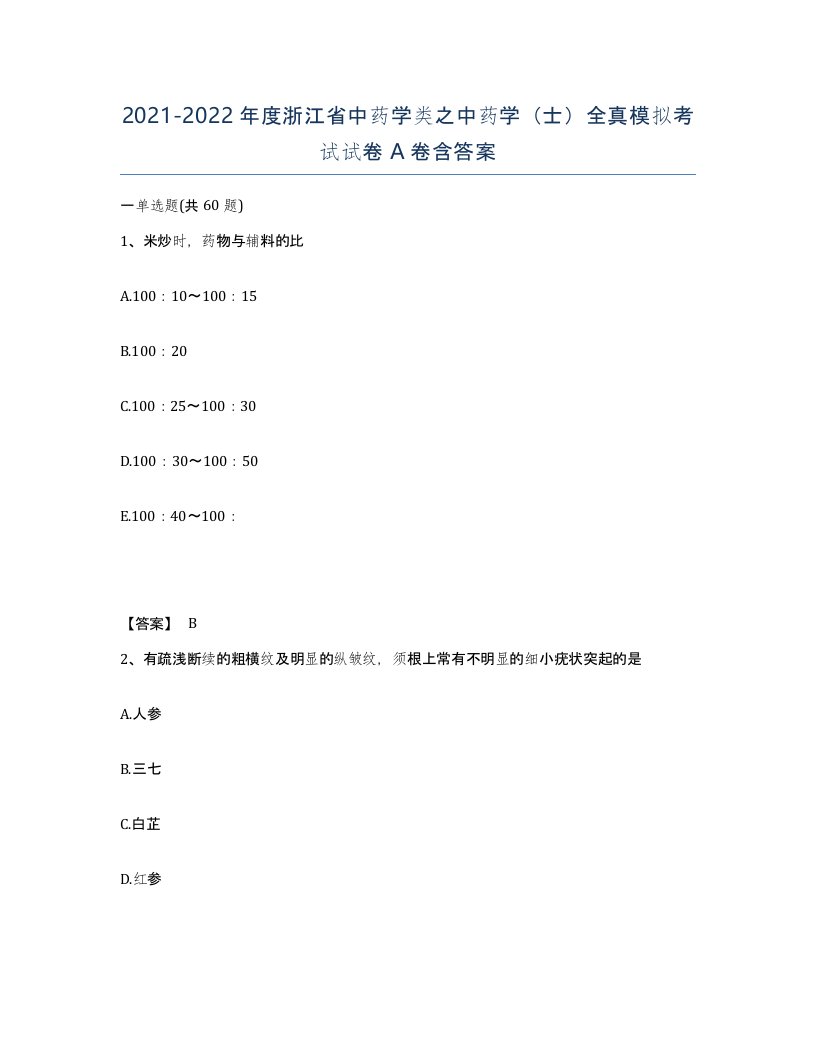 2021-2022年度浙江省中药学类之中药学（士）全真模拟考试试卷A卷含答案

一单选题(共60题)

1、米炒时，药物与辅料的比

A.100：10～100：15

B.100：20

C.100：25～100：30

D.100：30～100：50

E.100：40～100：

【答案】 B

2、有疏浅断续的粗横纹及明显的纵皱纹，须根上常有不明显的细小疣状突起的是

A.人参

B.三七

C.白芷

D.红参